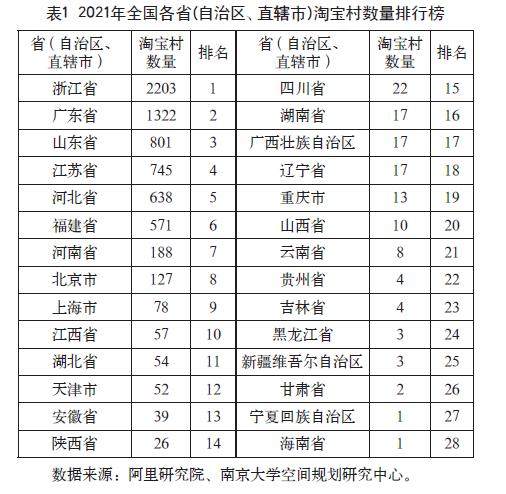 表1 2021年全国各省(自治区、直辖市)淘宝村数量排行榜

| 省（自治区、直辖市） | 淘宝村数量 | 排名 | 省（自治区、直辖市） | 淘宝村数量 | 排名 |
|---|---|---|---|---|---|
| 浙江省 | 2203 | 1 | 四川省 | 22 | 15 |
| 广东省 | 1322 | 2 | 湖南省 | 17 | 16 |
| 山东省 | 801 | 3 | 广西壮族自治区 | 17 | 17 |
| 江苏省 | 745 | 4 | 辽宁省 | 17 | 18 |
| 河北省 | 638 | 5 | 重庆市 | 13 | 19 |
| 福建省 | 571 | 6 | 山西省 | 10 | 20 |
| 河南省 | 188 | 7 | 云南省 | 8 | 21 |
| 北京市 | 127 | 8 | 贵州省 | 4 | 22 |
| 上海市 | 78 | 9 | 吉林省 | 4 | 23 |
| 江西省 | 57 | 10 | 黑龙江省 | 3 | 24 |
| 湖北省 | 54 | 11 | 新疆维吾尔自治区 | 3 | 25 |
| 天津市 | 52 | 12 | 甘肃省 | 2 | 26 |
| 安徽省 | 39 | 13 | 宁夏回族自治区 | 1 | 27 |
| 陕西省 | 26 | 14 | 海南省 | 1 | 28 |

数据来源：阿里研究院、南京大学空间规划研究中心。